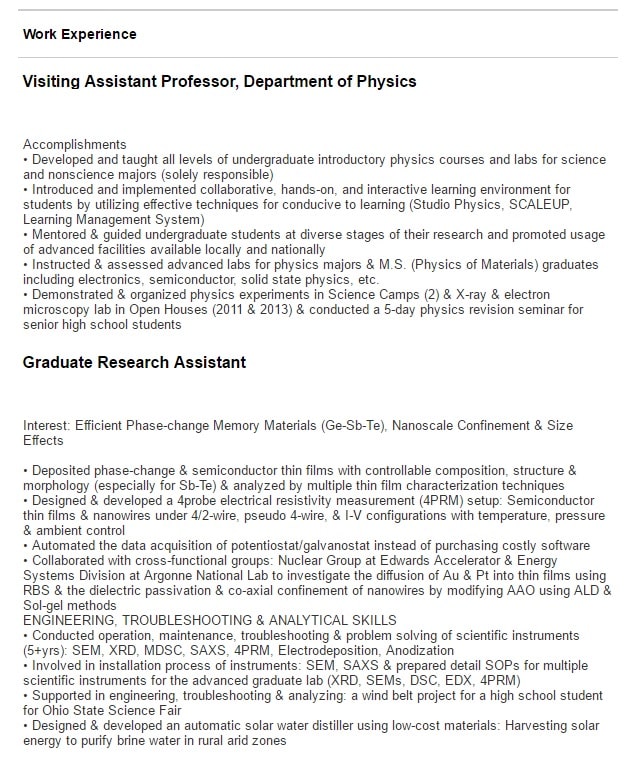 Work Experience

Visiting Assistant Professor, Department of Physics

Accomplishments
• Developed and taught all levels of undergraduate introductory physics courses and labs for science and nonscience majors (solely responsible)
• Introduced and implemented collaborative, hands-on, and interactive learning environment for students by utilizing effective techniques for conducive to learning (Studio Physics, SCALEUP, Learning Management System)
• Mentored & guided undergraduate students at diverse stages of their research and promoted usage of advanced facilities available locally and nationally
• Instructed & assessed advanced labs for physics majors & M.S. (Physics of Materials) graduates including electronics, semiconductor, solid state physics, etc.
• Demonstrated & organized physics experiments in Science Camps (2) & X-ray & electron microscopy lab in Open Houses (2011 & 2013) & conducted a 5-day physics revision seminar for senior high school students

Graduate Research Assistant

Interest: Efficient Phase-change Memory Materials (Ge-Sb-Te), Nanoscale Confinement & Size Effects

• Deposited phase-change & semiconductor thin films with controllable composition, structure & morphology (especially for Sb-Te) & analyzed by multiple thin film characterization techniques
• Designed & developed a 4probe electrical resistivity measurement (4PRM) setup: Semiconductor thin films & nanowires under 4/2-wire, pseudo 4-wire, & I-V configurations with temperature, pressure & ambient control
• Automated the data acquisition of potentiostat/galvanostat instead of purchasing costly software
• Collaborated with cross-functional groups: Nuclear Group at Edwards Accelerator & Energy Systems Division at Argonne National Lab to investigate the diffusion of Au & Pt into thin films using RBS & the dielectric passivation & co-axial confinement of nanowires by modifying AAO using ALD & Sol-gel methods
ENGINEERING, TROUBLESHOOTING & ANALYTICAL SKILLS
• Conducted operation, maintenance, troubleshooting & problem solving of scientific instruments (5+yrs): SEM, XRD, MDSC, SAXS, 4PRM, Electrodeposition, Anodization
• Involved in installation process of instruments: SEM, SAXS & prepared detail SOPs for multiple scientific instruments for the advanced graduate lab (XRD, SEMs, DSC, EDX, 4PRM)
• Supported in engineering, troubleshooting & analyzing: a wind belt project for a high school student for Ohio State Science Fair
• Designed & developed an automatic solar water distiller using low-cost materials: Harvesting solar energy to purify brine water in rural arid zones